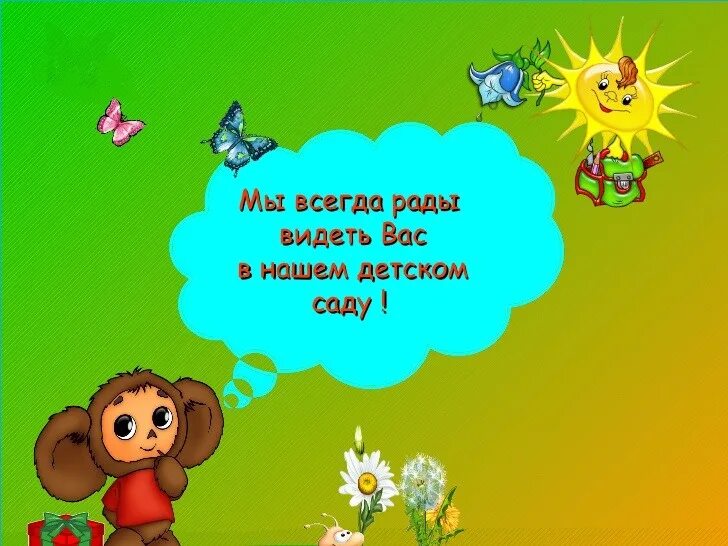 Мы всегда рады видеть Вас в нашем детском саду !